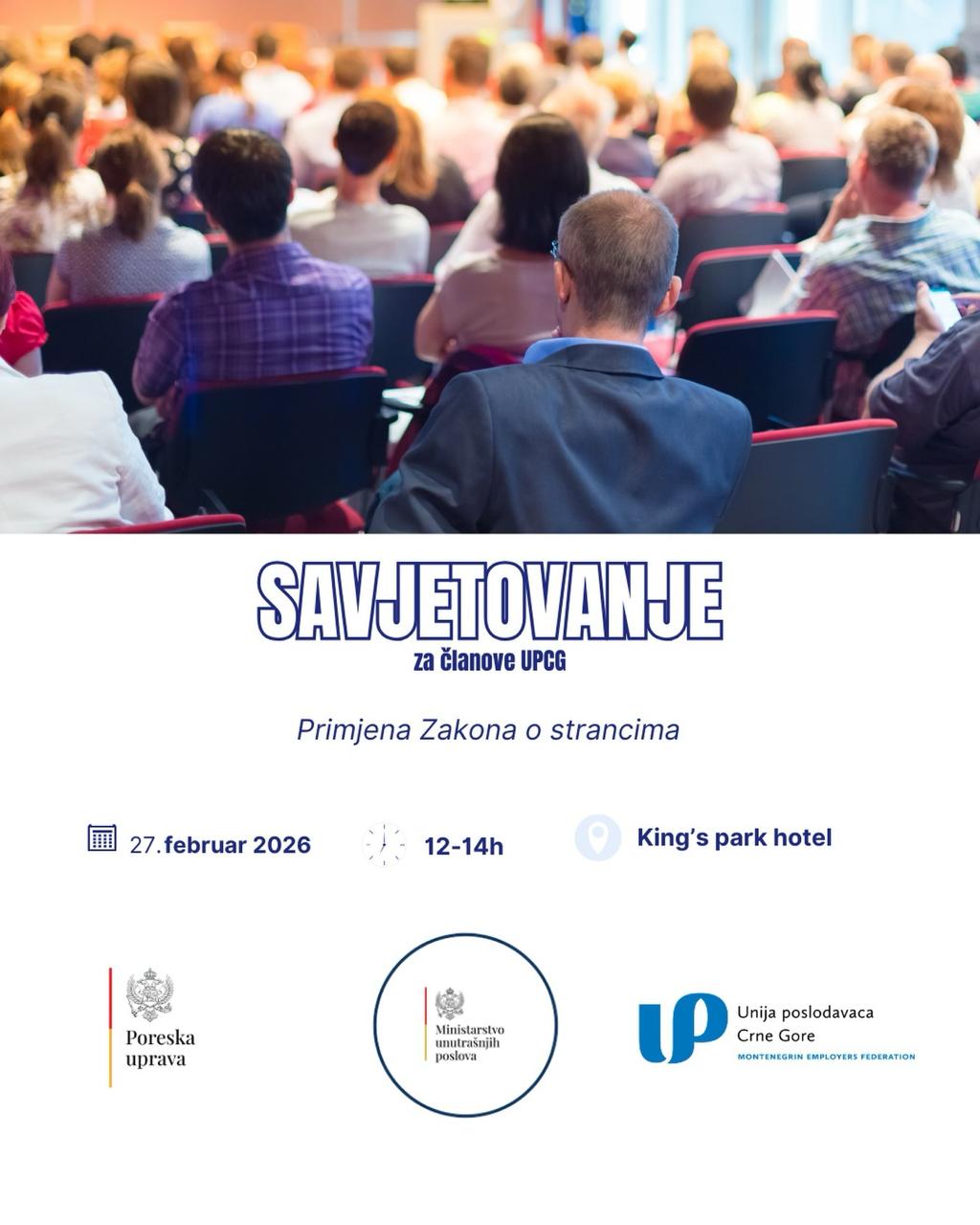 SAVJETOVANJE
za članove UPCG

Primjena Zakona o strancima

27. februar 2026

12-14h

King's park hotel

Poreska uprava

Ministarstvo unutrašnjih poslova

UP
Unija poslodavaca Crne Gore
MONTENEGRIN EMPLOYERS FEDERATION